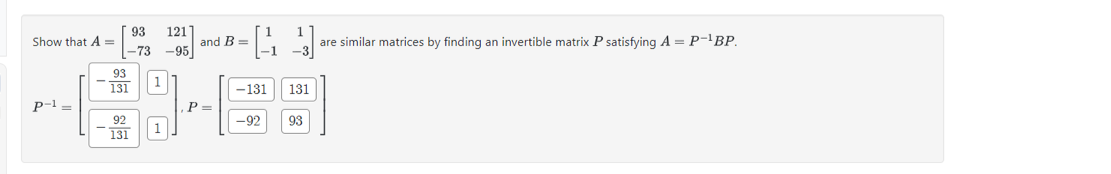 Show that $A = \begin{bmatrix} 93 & 121 \\ -73 & -95 \end{bmatrix}$ and $B = \begin{bmatrix} 1 & 1 \\ -1 & -3 \end{bmatrix}$ are similar matrices by finding an invertible matrix $P$ satisfying $A = P^{-1}BP$.

$P^{-1} = \begin{bmatrix} -\frac{93}{131} & 1 \\ -\frac{92}{131} & 1 \end{bmatrix}$, $P = \begin{bmatrix} -131 & 131 \\ -92 & 93 \end{bmatrix}$